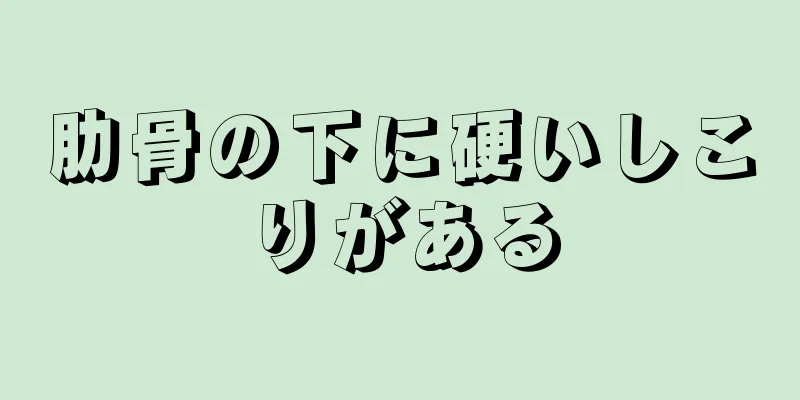 肋骨の下に硬いしこりがある